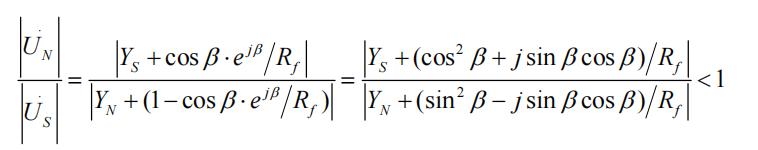 $\frac{\left|\dot{U}_N\right|}{\left|\dot{U}_S\right|}=\frac{\left|Y_S+\cos\beta\cdot e^{j\beta}/R_f\right|}{\left|Y_N+(1-\cos\beta\cdot e^{j\beta}/R_f)\right|}=\frac{\left|Y_S+(\cos^2\beta+j\sin\beta\cos\beta)/R_f\right|}{\left|Y_N+(\sin^2\beta-j\sin\beta\cos\beta)/R_f\right|}<1$